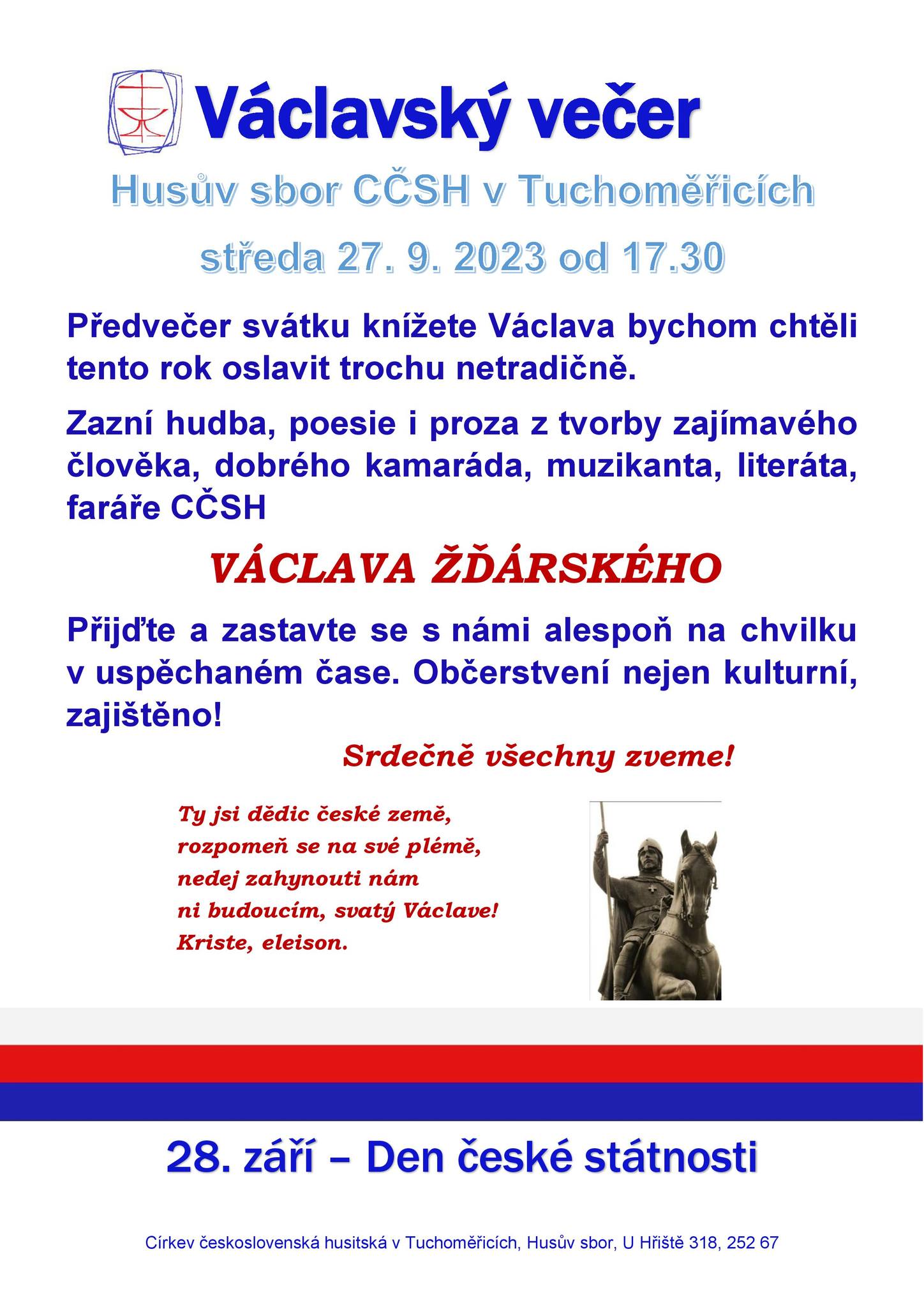 Václavský večer

Husův sbor CČSH v Tuchoměřicích

středa 27. 9. 2023 od 17.30

Předvečer svátku knížete Václava bychom chtěli tento rok oslavit trochu netradičně.

Zazní hudba, poesie i proza z tvorby zajímavého člověka, dobrého kamaráda, muzikanta, literáta, faráře CČSH

VÁCLAVA ŽĎÁRSKÉHO

Přijďte a zastavte se s námi alespoň na chvilku v uspěchaném čase. Občerstvení nejen kulturní, zajištěno!

Srdečně všechny zveme!

Ty jsi dědic české země,
rozpomeň se na své plémě,
nedej zahynouti nám
ni budoucím, svatý Václave!
Kriste, eleison.

28. září – Den české státnosti

Církev československá husitská v Tuchoměřicích, Husův sbor, U Hřiště 318, 252 67